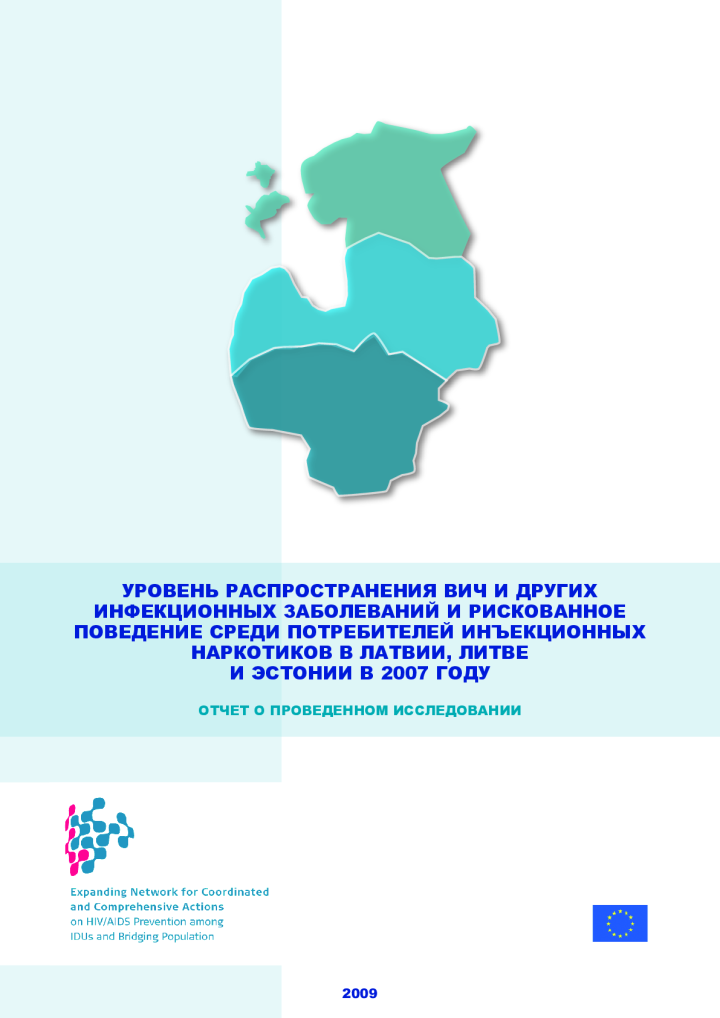 УРОВЕНЬ РАСПРОСТРАНЕНИЯ ВИЧ И ДРУГИХ ИНФЕКЦИОННЫХ ЗАБОЛЕВАНИЙ И РИСКОВАННОЕ ПОВЕДЕНИЕ СРЕДИ ПОТРЕБИТЕЛЕЙ ИНЪЕКЦИОННЫХ НАРКОТИКОВ В ЛАТВИИ, ЛИТВЕ И ЭСТОНИИ В 2007 ГОДУ

ОТЧЕТ О ПРОВЕДЕННОМ ИССЛЕДОВАНИИ

Expanding Network for Coordinated and Comprehensive Actions on HIV/AIDS Prevention among IDUs and Bridging Population

2009